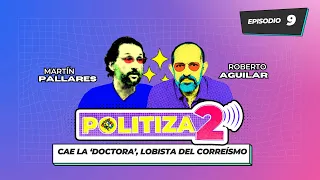 EPISODIO 9

MARTÍN PALLARES

ROBERTO AGUILAR

POLITIZA2

CAE LA 'DOCTORA', LOBISTA DEL CORREÍSMO